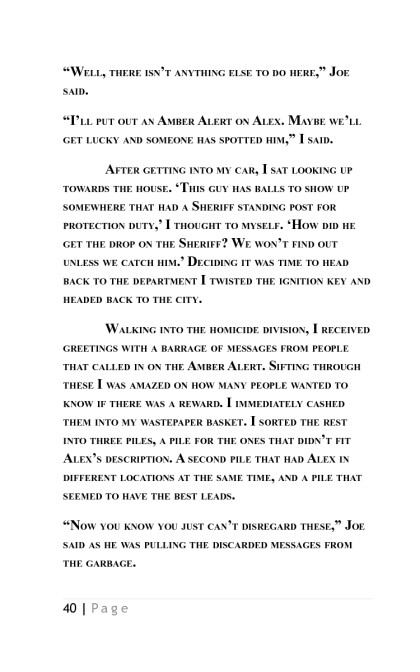 “Well, there isn’t anything else to do here,” Joe said.

“I’ll put out an Amber Alert on Alex. Maybe we’ll get lucky and someone has spotted him,” I said.

After getting into my car, I sat looking up towards the house. ‘This guy has balls to show up somewhere that had a Sheriff standing post for protection duty,’ I thought to myself. ‘How did he get the drop on the Sheriff? We won’t find out unless we catch him.’ Deciding it was time to head back to the department I twisted the ignition key and headed back to the city.

Walking into the homicide division, I received greetings with a barrage of messages from people that called in on the Amber Alert. Sifting through these I was amazed on how many people wanted to know if there was a reward. I immediately cashed them into my wastepaper basket. I sorted the rest into three piles, a pile for the ones that didn’t fit Alex’s description. A second pile that had Alex in different locations at the same time, and a pile that seemed to have the best leads.

“Now you know you just can’t disregard these,” Joe said as he was pulling the discarded messages from the garbage.

40 | Page